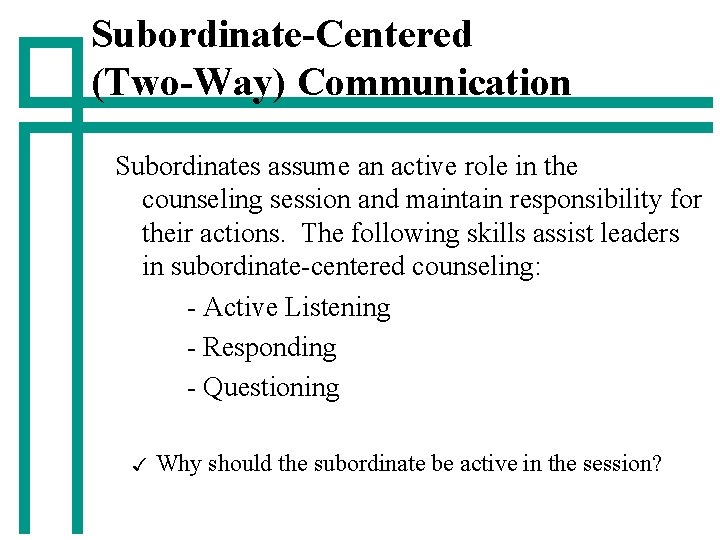 Subordinate-Centered (Two-Way) Communication

Subordinates assume an active role in the counseling session and maintain responsibility for their actions. The following skills assist leaders in subordinate-centered counseling:

- Active Listening

- Responding

- Questioning

✓ Why should the subordinate be active in the session?